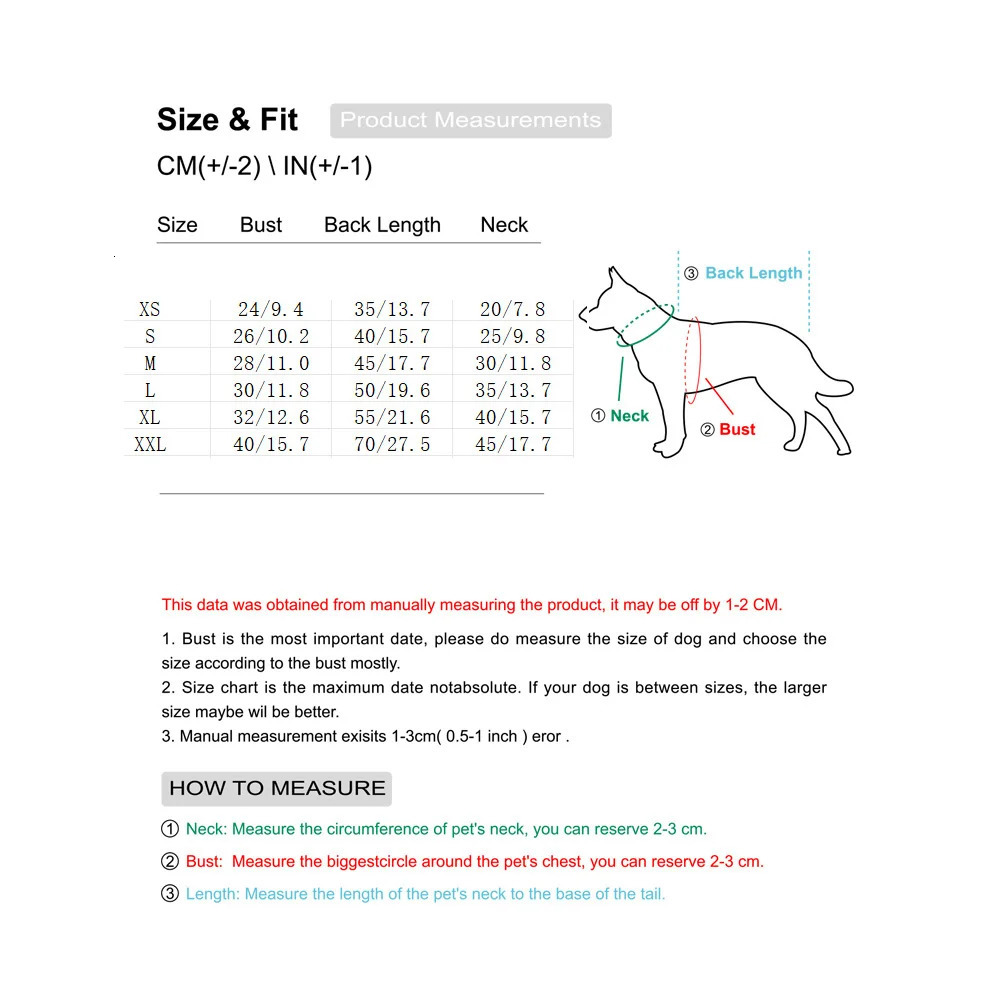 Size & Fit Product Measurements

CM(+/-2) \ IN(+/-1)

| Size | Bust | Back Length | Neck |
|---|---|---|---|
| XS | 24/9.4 | 35/13.7 | 20/7.8 |
| S | 26/10.2 | 40/15.7 | 25/9.8 |
| M | 28/11.0 | 45/17.7 | 30/11.8 |
| L | 30/11.8 | 50/19.6 | 35/13.7 |
| XL | 32/12.6 | 55/21.6 | 40/15.7 |
| XXL | 40/15.7 | 70/27.5 | 45/17.7 |

③ Back Length

① Neck

② Bust

This data was obtained from manually measuring the product, it may be off by 1-2 CM.

1. Bust is the most important date, please do measure the size of dog and choose the size according to the bust mostly.
2. Size chart is the maximum date notabsolute. If your dog is between sizes, the larger size maybe wil be better.
3. Manual measurement exisits 1-3cm( 0.5-1 inch ) eror .

HOW TO MEASURE

① Neck: Measure the circumference of pet's neck, you can reserve 2-3 cm.

② Bust: Measure the biggestcircle around the pet's chest, you can reserve 2-3 cm.

③ Length: Measure the length of the pet's neck to the base of the tail.